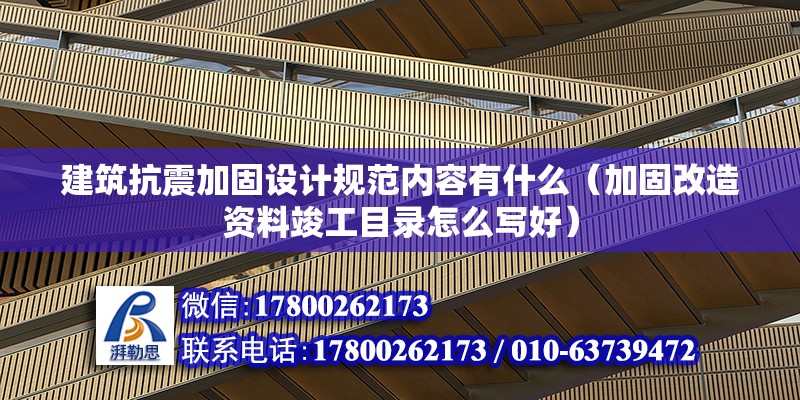 建筑抗震加固设计规范内容有什么（加固改造资料竣工目录怎么写好）

湃勒思

微信:17800262173
联系电话:17800262173 / 010-63739472